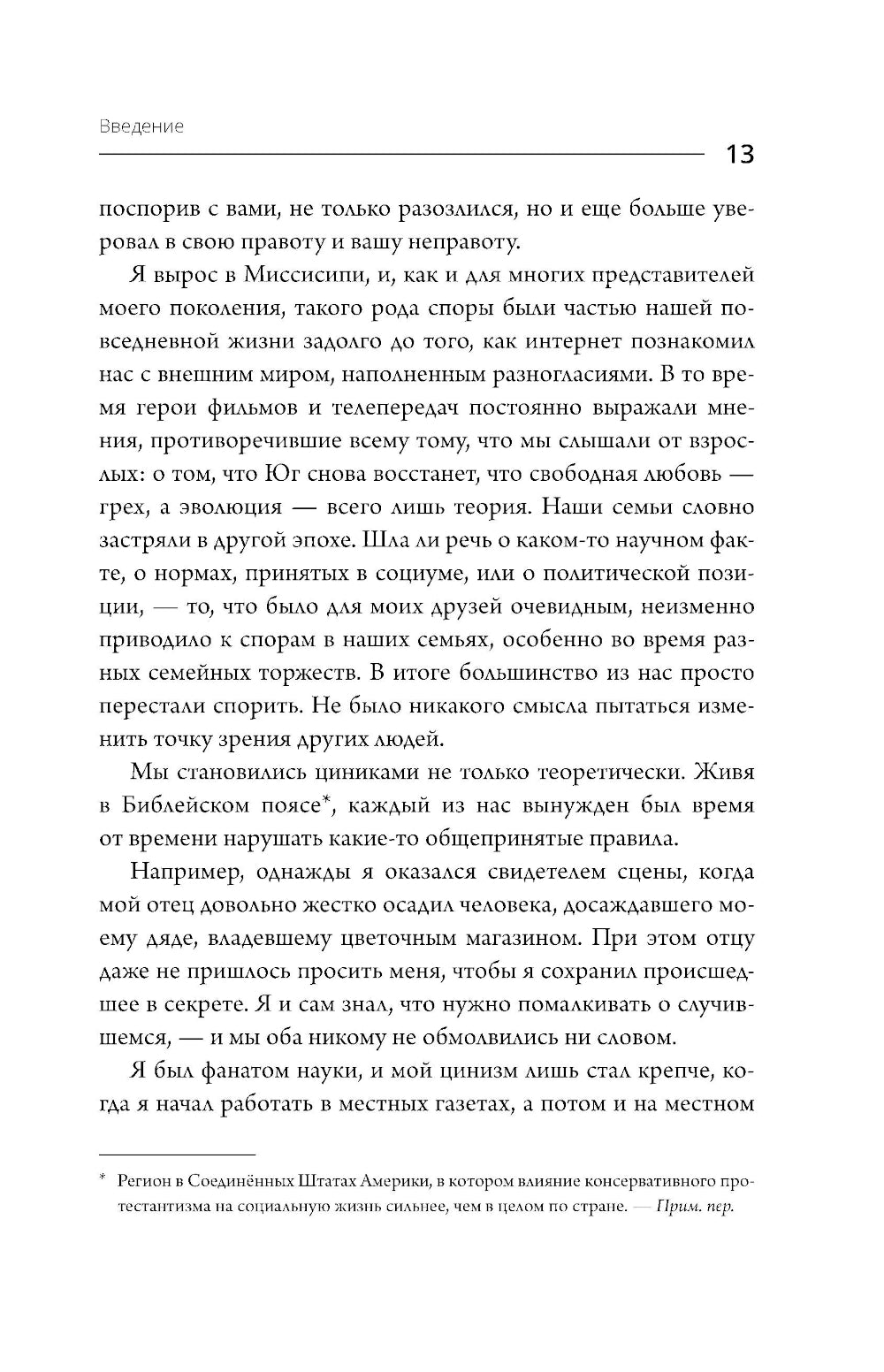 Введение

13

поспорив с вами, не только разозлился, но и еще больше уверовал в свою правоту и вашу неправоту.

Я вырос в Миссисипи, и, как и для многих представителей моего поколения, такого рода споры были частью нашей повседневной жизни задолго до того, как интернет познакомил нас с внешним миром, наполненным разногласиями. В то время герои фильмов и телепередач постоянно выражали мнения, противоречившие всему тому, что мы слышали от взрослых: о том, что Юг снова восстанет, что свободная любовь — грех, а эволюция — всего лишь теория. Наши семьи словно застряли в другой эпохе. Шла ли речь о каком-то научном факте, о нормах, принятых в социуме, или о политической позиции, — то, что было для моих друзей очевидным, неизменно приводило к спорам в наших семьях, особенно во время разных семейных торжеств. В итоге большинство из нас просто перестали спорить. Не было никакого смысла пытаться изменить точку зрения других людей.

Мы становились циниками не только теоретически. Живя в Библейском поясе*, каждый из нас вынужден был время от времени нарушать какие-то общепринятые правила.

Например, однажды я оказался свидетелем сцены, когда мой отец довольно жестко осадил человека, досаждавшего моему дяде, владевшему цветочным магазином. При этом отцу даже не пришлось просить меня, чтобы я сохранил происшедшее в секрете. Я и сам знал, что нужно помалкивать о случившемся, — и мы оба никому не обмолвились ни словом.

Я был фанатом науки, и мой цинизм лишь стал крепче, когда я начал работать в местных газетах, а потом и на местном

* Регион в Соединённых Штатах Америки, в котором влияние консервативного протестантизма на социальную жизнь сильнее, чем в целом по стране. — Прим. пер.